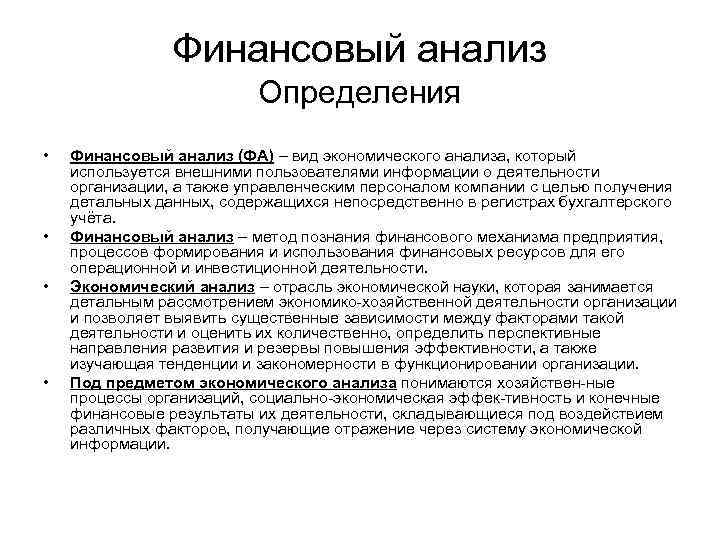 Финансовый анализ
Определения

• Финансовый анализ (ФА) – вид экономического анализа, который используется внешними пользователями информации о деятельности организации, а также управленческим персоналом компании с целью получения детальных данных, содержащихся непосредственно в регистрах бухгалтерского учёта.
• Финансовый анализ – метод познания финансового механизма предприятия, процессов формирования и использования финансовых ресурсов для его операционной и инвестиционной деятельности.
• Экономический анализ – отрасль экономической науки, которая занимается детальным рассмотрением экономико-хозяйственной деятельности организации и позволяет выявить существенные зависимости между факторами такой деятельности и оценить их количественно, определить перспективные направления развития и резервы повышения эффективности, а также изучающая тенденции и закономерности в функционировании организации.
• Под предметом экономического анализа понимаются хозяйствен-ные процессы организаций, социально-экономическая эффек-тивность и конечные финансовые результаты их деятельности, складывающиеся под воздействием различных факторов, получающие отражение через систему экономической информации.